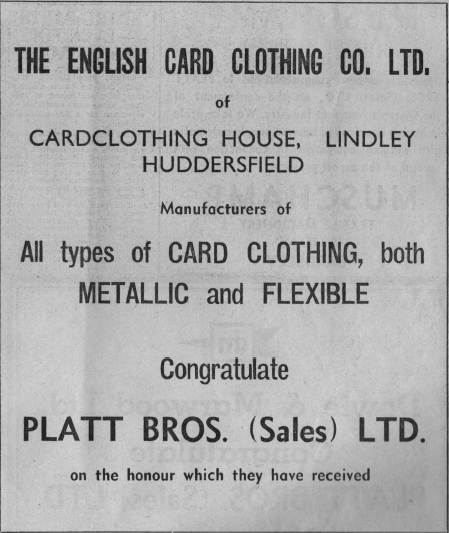 THE ENGLISH CARD CLOTHING CO. LTD.

of

CARDCLOTHING HOUSE, LINDLEY
HUDDERSFIELD

Manufacturers of

All types of CARD CLOTHING, both METALLIC and FLEXIBLE

Congratulate

PLATT BROS. (Sales) LTD.

on the honour which they have received